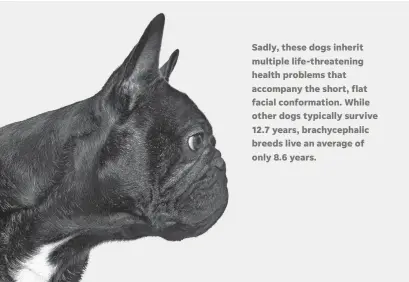 Sadly, these dogs inherit multiple life-threatening health problems that accompany the short, flat facial conformation. While other dogs typically survive 12.7 years, brachycephalic breeds live an average of only 8.6 years.